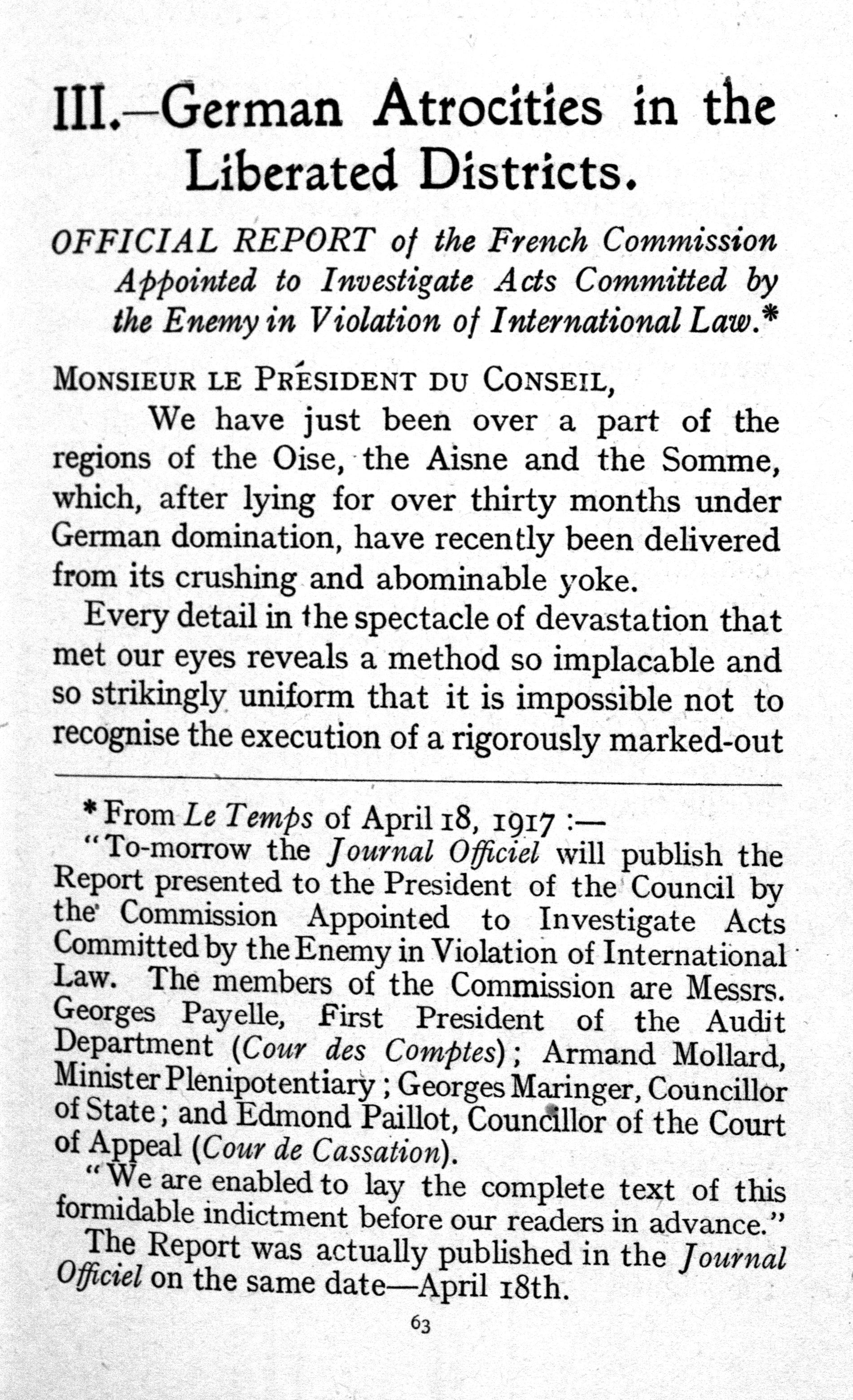 III.—German Atrocities in the Liberated Districts.

OFFICIAL REPORT of the French Commission Appointed to Investigate Acts Committed by the Enemy in Violation of International Law.*

MONSIEUR LE PRÉSIDENT DU CONSEIL,

We have just been over a part of the regions of the Oise, the Aisne and the Somme, which, after lying for over thirty months under German domination, have recently been delivered from its crushing and abominable yoke.

Every detail in the spectacle of devastation that met our eyes reveals a method so implacable and so strikingly uniform that it is impossible not to recognise the execution of a rigorously marked-out

* From Le Temps of April 18, 1917 :—

"To-morrow the Journal Officiel will publish the Report presented to the President of the Council by the Commission Appointed to Investigate Acts Committed by the Enemy in Violation of International Law. The members of the Commission are Messrs. Georges Payelle, First President of the Audit Department (Cour des Comptes); Armand Mollard, Minister Plenipotentiary; Georges Maringer, Councillor of State; and Edmond Paillot, Councillor of the Court of Appeal (Cour de Cassation).

"We are enabled to lay the complete text of this formidable indictment before our readers in advance."

The Report was actually published in the Journal Officiel on the same date—April 18th.

63